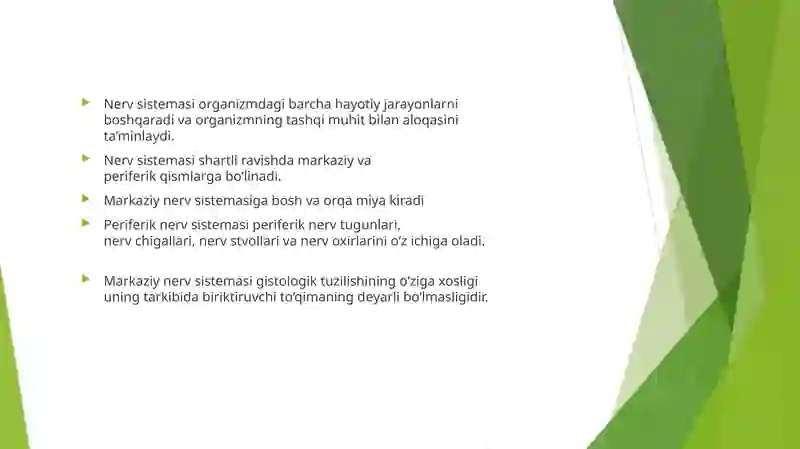 Nerv sistemasi organizmdagi barcha hayotiy jarayonlarni boshqaradi va organizmning tashqi muhit bilan aloqasini ta'minlaydi.

Nerv sistemasi shartli ravishda markaziy va periferik qismlarga bo'linadi.

Markaziy nerv sistemasiga bosh va orqa miya kiradi

Periferik nerv sistemasi periferik nerv tugunlari, nerv chigallari, nerv stvollari va nerv oxirlarini o'z ichiga oladi.

Markaziy nerv sistemasi gistologik tuzilishining o'ziga xosligi uning tarkibida biriktiruvchi to'qimaning deyarli bo'lmasligidir.